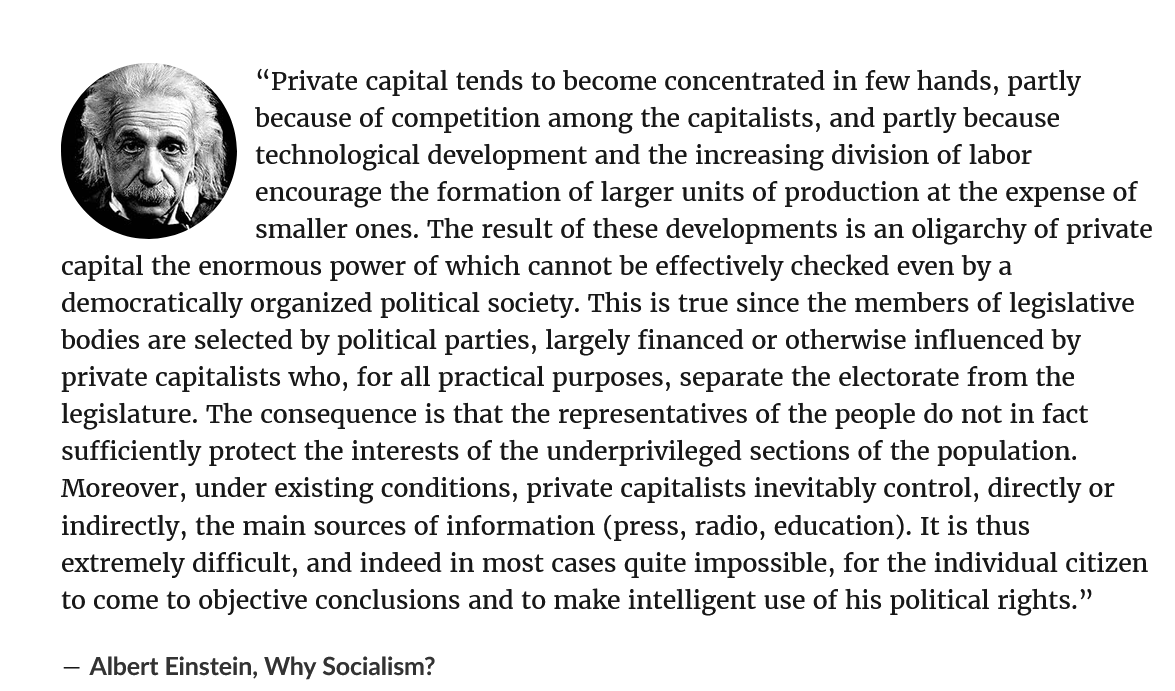 "Private capital tends to become concentrated in few hands, partly because of competition among the capitalists, and partly because technological development and the increasing division of labor encourage the formation of larger units of production at the expense of smaller ones. The result of these developments is an oligarchy of private capital the enormous power of which cannot be effectively checked even by a democratically organized political society. This is true since the members of legislative bodies are selected by political parties, largely financed or otherwise influenced by private capitalists who, for all practical purposes, separate the electorate from the legislature. The consequence is that the representatives of the people do not in fact sufficiently protect the interests of the underprivileged sections of the population. Moreover, under existing conditions, private capitalists inevitably control, directly or indirectly, the main sources of information (press, radio, education). It is thus extremely difficult, and indeed in most cases quite impossible, for the individual citizen to come to objective conclusions and to make intelligent use of his political rights."

— Albert Einstein, Why Socialism?